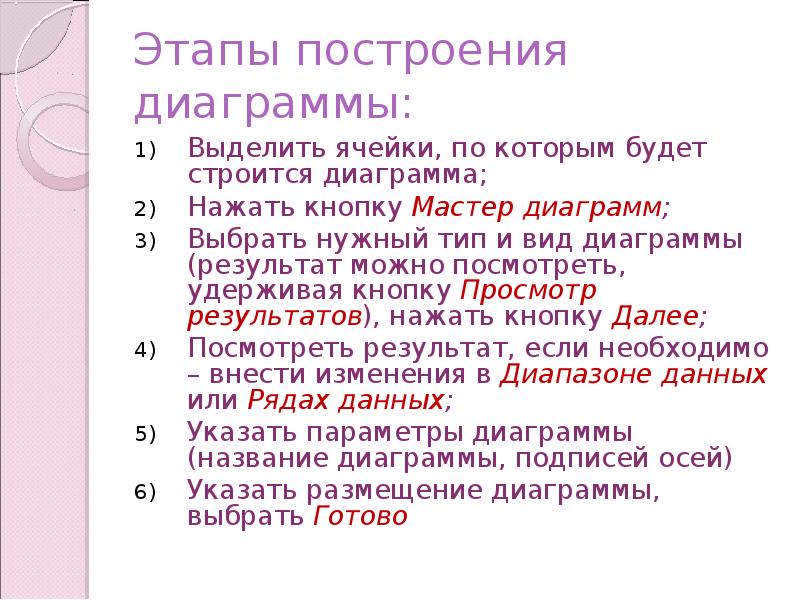 Этапы построения диаграммы:

1) Выделить ячейки, по которым будет строится диаграмма;

2) Нажать кнопку Мастер диаграмм;

3) Выбрать нужный тип и вид диаграммы (результат можно посмотреть, удерживая кнопку Просмотр результатов), нажать кнопку Далее;

4) Посмотреть результат, если необходимо – внести изменения в Диапазоне данных или Рядах данных;

5) Указать параметры диаграммы (название диаграммы, подписей осей)

6) Указать размещение диаграммы, выбрать Готово